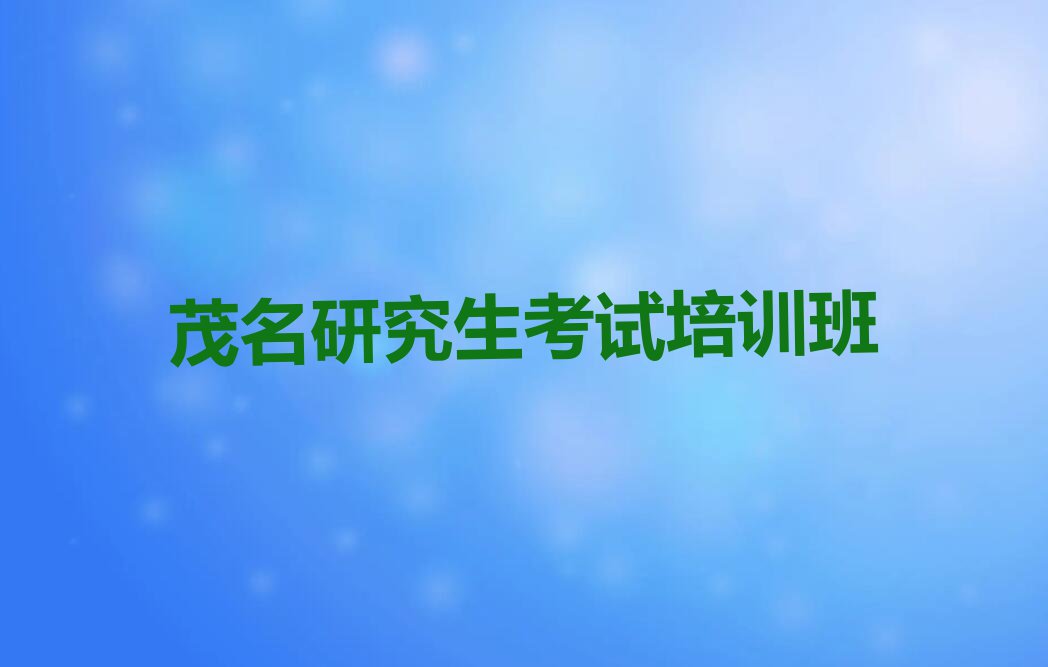 茂名研究生考试培训班